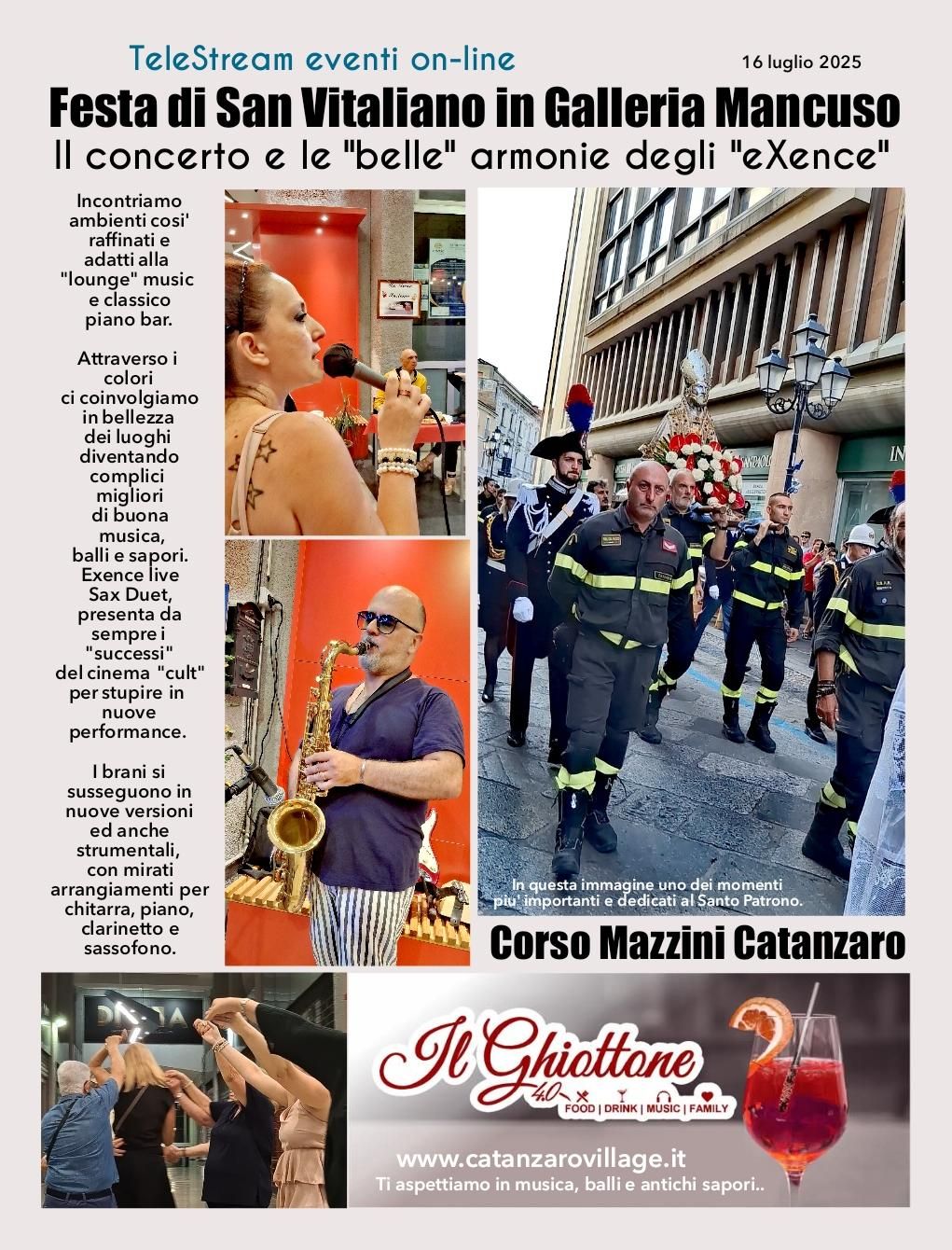 TeleStream eventi on-line

16 luglio 2025

Festa di San Vitaliano in Galleria Mancuso

Il concerto e le "belle" armonie degli "eXence"

Incontriamo ambienti cosi' raffinati e adatti alla "lounge" music e classico piano bar.

Attraverso i colori ci coinvolgiamo in bellezza dei luoghi diventando complici migliori di buona musica, balli e sapori. Exence live Sax Duet, presenta da sempre i "successi" del cinema "cult" per stupire in nuove performance.

I brani si susseguono in nuove versioni ed anche strumentali, con mirati arrangiamenti per chitarra, piano, clarinetto e sassofono.

In questa immagine uno dei momenti piu' importanti e dedicati al Santo Patrono.

Corso Mazzini Catanzaro

Il Ghiottone 4.0

FOOD | DRINK | MUSIC | FAMILY

www.catanzarovillage.it

Ti aspettiamo in musica, balli e antichi sapori..